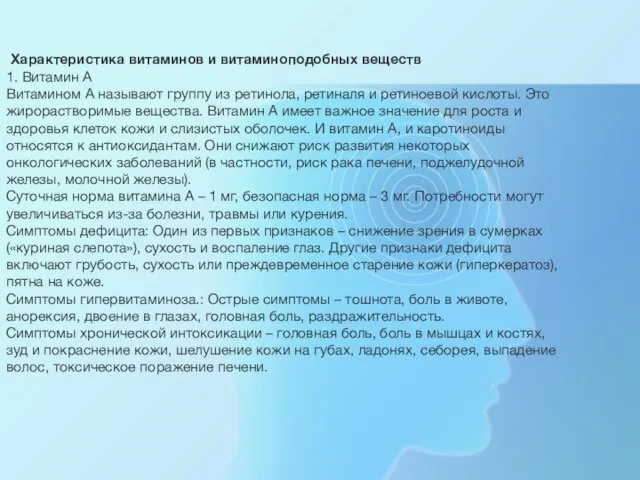 Характеристика витаминов и витаминоподобных веществ
1. Витамин А
Витамином А называют группу из ретинола, ретиналя и ретиноевой кислоты. Это жирорастворимые вещества. Витамин А имеет важное значение для роста и здоровья клеток кожи и слизистых оболочек. И витамин А, и каротиноиды относятся к антиоксидантам. Они снижают риск развития некоторых онкологических заболеваний (в частности, риск рака печени, поджелудочной железы, молочной железы).
Суточная норма витамина А – 1 мг, безопасная норма – 3 мг. Потребности могут увеличиваться из-за болезни, травмы или курения.
Симптомы дефицита: Один из первых признаков – снижение зрения в сумерках («куриная слепота»), сухость и воспаление глаз. Другие признаки дефицита включают грубость, сухость или преждевременное старение кожи (гиперкератоз), пятна на коже.
Симптомы гипервитаминоза.: Острые симптомы – тошнота, боль в животе, анорексия, двоение в глазах, головная боль, раздражительность.
Симптомы хронической интоксикации – головная боль, боль в мышцах и костях, зуд и покраснение кожи, шелушение кожи на губах, ладонях, себорея, выпадение волос, токсическое поражение печени.